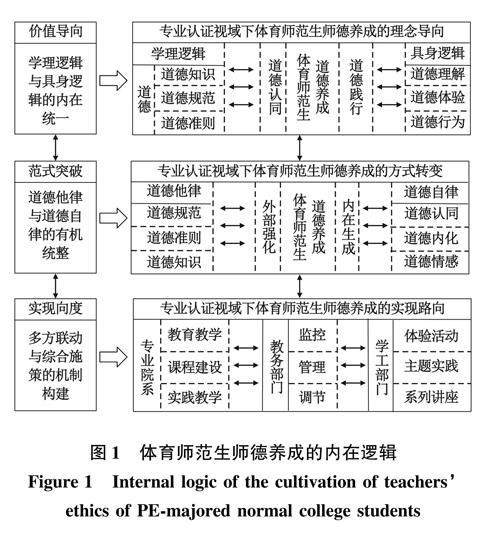 价值导向

学理逻辑与具身逻辑的内在统一

专业认证视域下体育师范生师德养成的理念导向

学理逻辑

道德

道德知识

道德规范

道德准则

道德认同

体育师范生

道德养成

道德践行

具身逻辑

道德理解

道德体验

道德行为

范式突破

道德他律与道德自律的有机统整

专业认证视域下体育师范生师德养成的方式转变

道德他律

道德规范

道德准则

道德知识

外部强化

体育师范生

道德养成

内在生成

道德自律

道德认同

道德内化

道德情感

实现向度

多方联动与综合施策的机制构建

专业认证视域下体育师范生师德养成的实现路向

专业院系

教育教学

课程建设

实践教学

教务部门

监控

管理

调节

学工部门

体验活动

主题实践

系列讲座

图 1　体育师范生师德养成的内在逻辑

Figure 1　Internal logic of the cultivation of teachers' ethics of PE-majored normal college students